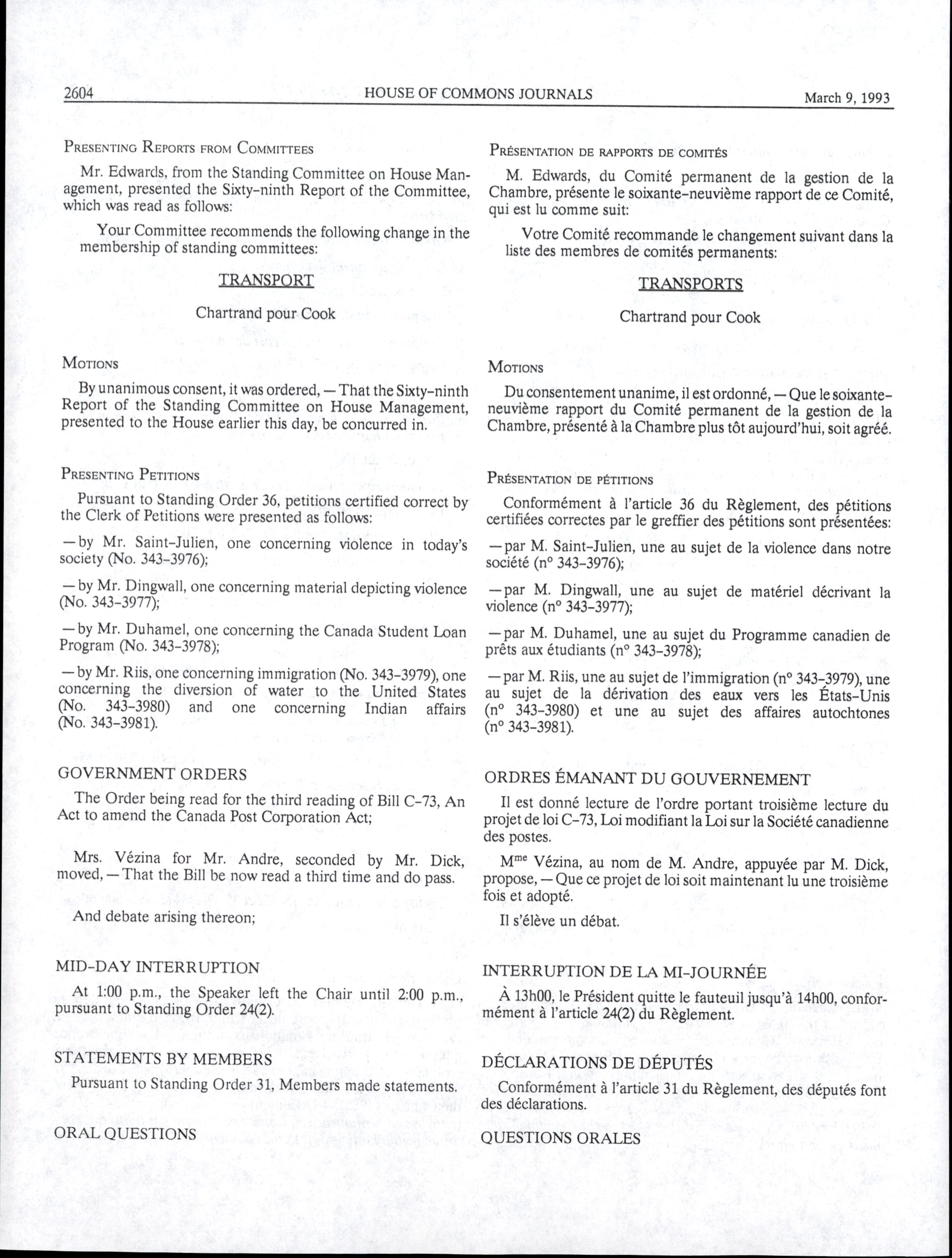 2604 HOUSE OF COMMONS JOURNALS March 9, 1993

PRESENTING REPORTS FROM COMMITTEES

Mr. Edwards, from the Standing Committee on House Management, presented the Sixty-ninth Report of the Committee, which was read as follows:

Your Committee recommends the following change in the membership of standing committees:

TRANSPORT

Chartrand pour Cook

MOTIONS

By unanimous consent, it was ordered, — That the Sixty-ninth Report of the Standing Committee on House Management, presented to the House earlier this day, be concurred in.

PRESENTING PETITIONS

Pursuant to Standing Order 36, petitions certified correct by the Clerk of Petitions were presented as follows:

— by Mr. Saint-Julien, one concerning violence in today's society (No. 343-3976);

— by Mr. Dingwall, one concerning material depicting violence (No. 343-3977);

— by Mr. Duhamel, one concerning the Canada Student Loan Program (No. 343-3978);

— by Mr. Riis, one concerning immigration (No. 343-3979), one concerning the diversion of water to the United States (No. 343-3980) and one concerning Indian affairs (No. 343-3981).

GOVERNMENT ORDERS

The Order being read for the third reading of Bill C-73, An Act to amend the Canada Post Corporation Act;

Mrs. Vézina for Mr. Andre, seconded by Mr. Dick, moved, — That the Bill be now read a third time and do pass.

And debate arising thereon;

MID-DAY INTERRUPTION

At 1:00 p.m., the Speaker left the Chair until 2:00 p.m., pursuant to Standing Order 24(2).

STATEMENTS BY MEMBERS

Pursuant to Standing Order 31, Members made statements.

ORAL QUESTIONS

PRÉSENTATION DE RAPPORTS DE COMITÉS

M. Edwards, du Comité permanent de la gestion de la Chambre, présente le soixante-neuvième rapport de ce Comité, qui est lu comme suit:

Votre Comité recommande le changement suivant dans la liste des membres de comités permanents:

TRANSPORTS

Chartrand pour Cook

MOTIONS

Du consentement unanime, il est ordonné, — Que le soixante-neuvième rapport du Comité permanent de la gestion de la Chambre, présenté à la Chambre plus tôt aujourd'hui, soit agréé.

PRÉSENTATION DE PÉTITIONS

Conformément à l'article 36 du Règlement, des pétitions certifiées correctes par le greffier des pétitions sont présentées:

— par M. Saint-Julien, une au sujet de la violence dans notre société (n° 343-3976);

— par M. Dingwall, une au sujet de matériel décrivant la violence (n° 343-3977);

— par M. Duhamel, une au sujet du Programme canadien de prêts aux étudiants (n° 343-3978);

— par M. Riis, une au sujet de l'immigration (n° 343-3979), une au sujet de la dérivation des eaux vers les États-Unis (n° 343-3980) et une au sujet des affaires autochtones (n° 343-3981).

ORDRES ÉMANANT DU GOUVERNEMENT

Il est donné lecture de l'ordre portant troisième lecture du projet de loi C-73, Loi modifiant la Loi sur la Société canadienne des postes.

M$^{me}$ Vézina, au nom de M. Andre, appuyée par M. Dick, propose, — Que ce projet de loi soit maintenant lu une troisième fois et adopté.

Il s'élève un débat.

INTERRUPTION DE LA MI-JOURNÉE

À 13h00, le Président quitte le fauteuil jusqu'à 14h00, conformément à l'article 24(2) du Règlement.

DÉCLARATIONS DE DÉPUTÉS

Conformément à l'article 31 du Règlement, des députés font des déclarations.

QUESTIONS ORALES